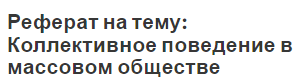 Реферат на тему: Коллективное поведение в массовом обществе